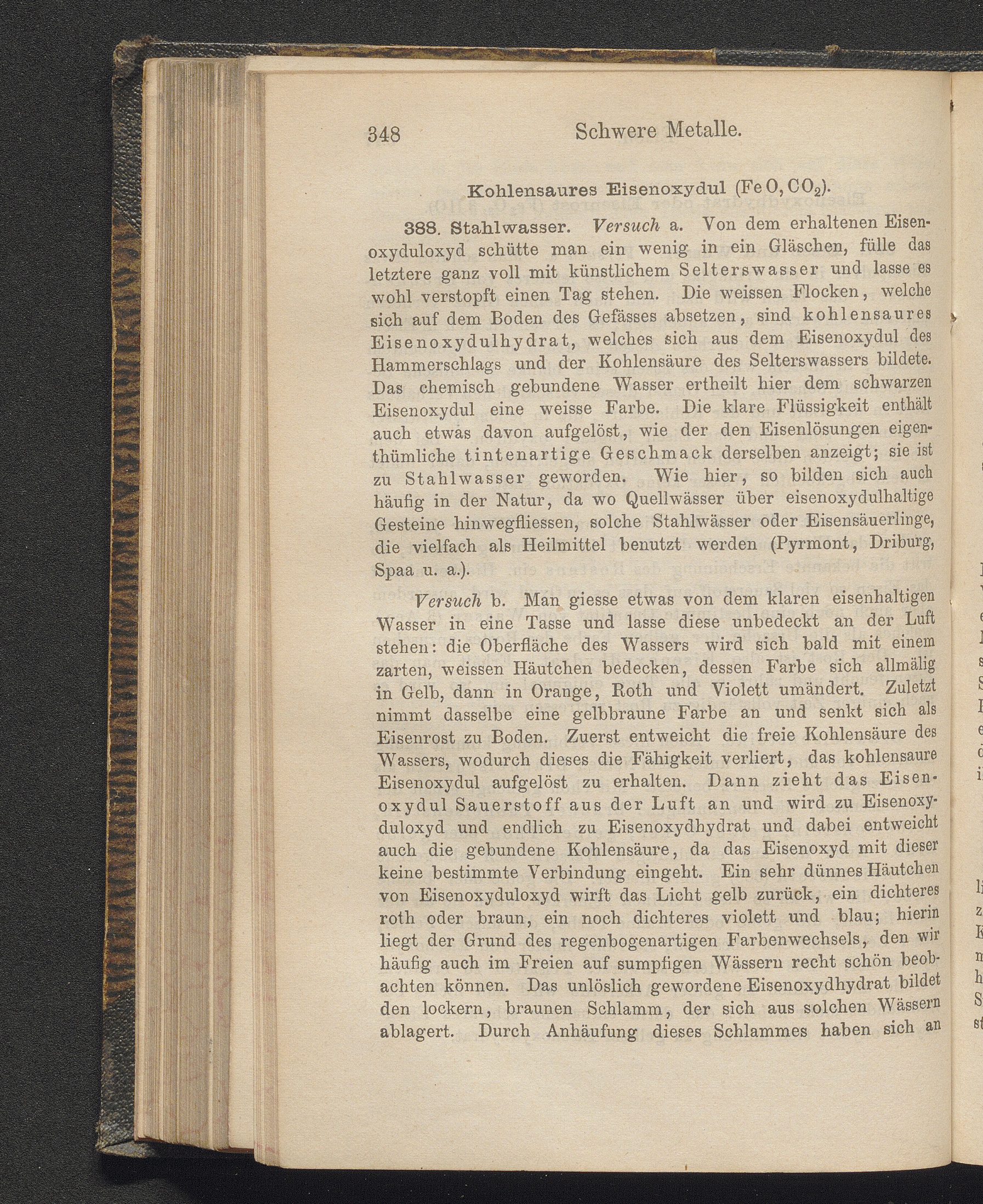 348 Schwere Metalle.

Kohlensaures Eisenoxydul ($FeO, CO_2$).

388. Stahlwasser. Versuch a. Von dem erhaltenen Eisenoxyduloxyd schütte man ein wenig in ein Gläschen, fülle das letztere ganz voll mit künstlichem Selterswasser und lasse es wohl verstopft einen Tag stehen. Die weissen Flocken, welche sich auf dem Boden des Gefässes absetzen, sind kohlensaures Eisenoxydulhydrat, welches sich aus dem Eisenoxydul des Hammerschlags und der Kohlensäure des Selterswassers bildete. Das chemisch gebundene Wasser ertheilt hier dem schwarzen Eisenoxydul eine weisse Farbe. Die klare Flüssigkeit enthält auch etwas davon aufgelöst, wie der den Eisenlösungen eigenthümliche tintenartige Geschmack derselben anzeigt; sie ist zu Stahlwasser geworden. Wie hier, so bilden sich auch häufig in der Natur, da wo Quellwässer über eisenoxydulhaltige Gesteine hinwegfliessen, solche Stahlwässer oder Eisensäuerlinge, die vielfach als Heilmittel benutzt werden (Pyrmont, Driburg, Spaa u. a.).

Versuch b. Man giesse etwas von dem klaren eisenhaltigen Wasser in eine Tasse und lasse diese unbedeckt an der Luft stehen: die Oberfläche des Wassers wird sich bald mit einem zarten, weissen Häutchen bedecken, dessen Farbe sich allmälig in Gelb, dann in Orange, Roth und Violett umändert. Zuletzt nimmt dasselbe eine gelbbraune Farbe an und senkt sich als Eisenrost zu Boden. Zuerst entweicht die freie Kohlensäure des Wassers, wodurch dieses die Fähigkeit verliert, das kohlensaure Eisenoxydul aufgelöst zu erhalten. Dann zieht das Eisenoxydul Sauerstoff aus der Luft an und wird zu Eisenoxyduloxyd und endlich zu Eisenoxydhydrat und dabei entweicht auch die gebundene Kohlensäure, da das Eisenoxyd mit dieser keine bestimmte Verbindung eingeht. Ein sehr dünnes Häutchen von Eisenoxyduloxyd wirft das Licht gelb zurück, ein dichteres roth oder braun, ein noch dichteres violett und blau; hierin liegt der Grund des regenbogenartigen Farbenwechsels, den wir häufig auch im Freien auf sumpfigen Wässern recht schön beobachten können. Das unlöslich gewordene Eisenoxydhydrat bildet den lockern, braunen Schlamm, der sich aus solchen Wässern ablagert. Durch Anhäufung dieses Schlammes haben sich an